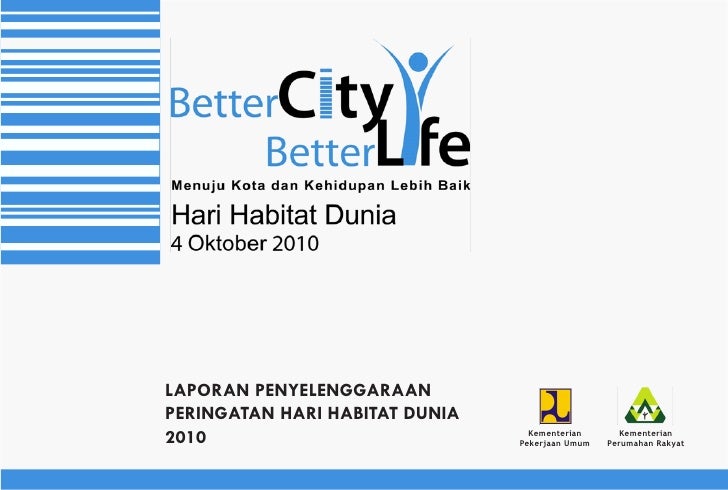 BetterCity
BetterLife
Menuju Kota dan Kehidupan Lebih Baik
Hari Habitat Dunia
4 Oktober 2010

LAPORAN PENYELENGGARAAN PERINGATAN HARI HABITAT DUNIA 2010

Kementerian Pekerjaan Umum

Kementerian Perumahan Rakyat